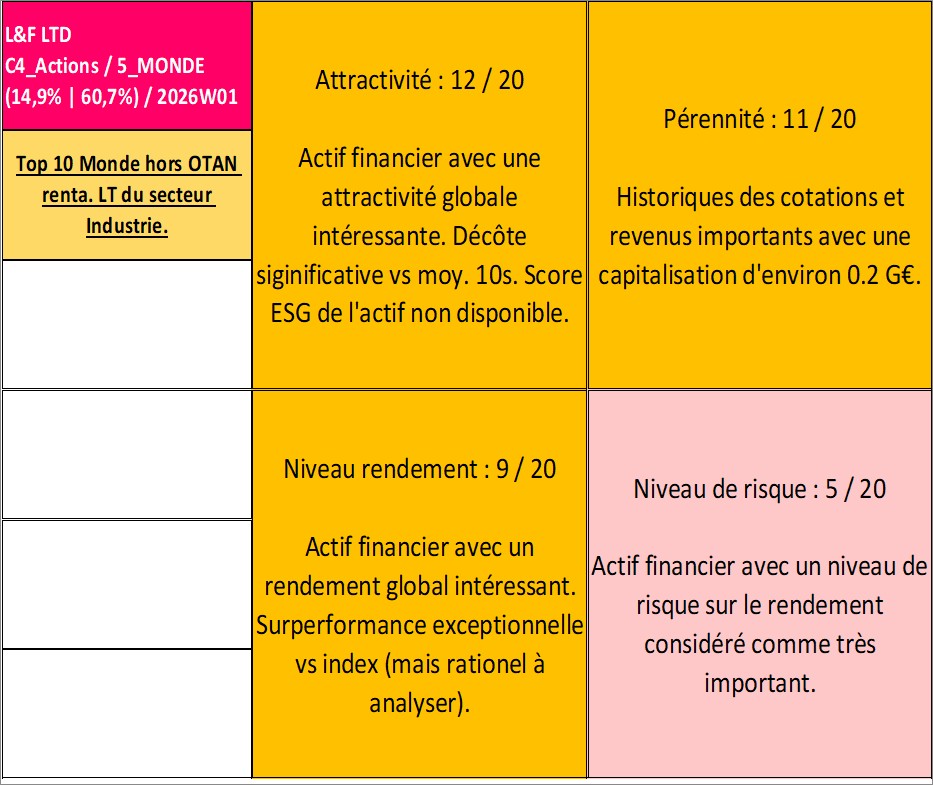 L&F LTD
C4_Actions / 5_MONDE
(14,9% | 60,7%) / 2026W01

Top 10 Monde hors OTAN renta. LT du secteur Industrie.

Attractivité : 12 / 20

Actif financier avec une attractivité globale intéressante. Décôte siginificative vs moy. 10s. Score ESG de l'actif non disponible.

Pérennité : 11 / 20

Historiques des cotations et revenus importants avec une capitalisation d'environ 0.2 G€.

Niveau rendement : 9 / 20

Actif financier avec un rendement global intéressant. Surperformance exceptionnelle vs index (mais rationel à analyser).

Niveau de risque : 5 / 20

Actif financier avec un niveau de risque sur le rendement considéré comme très important.